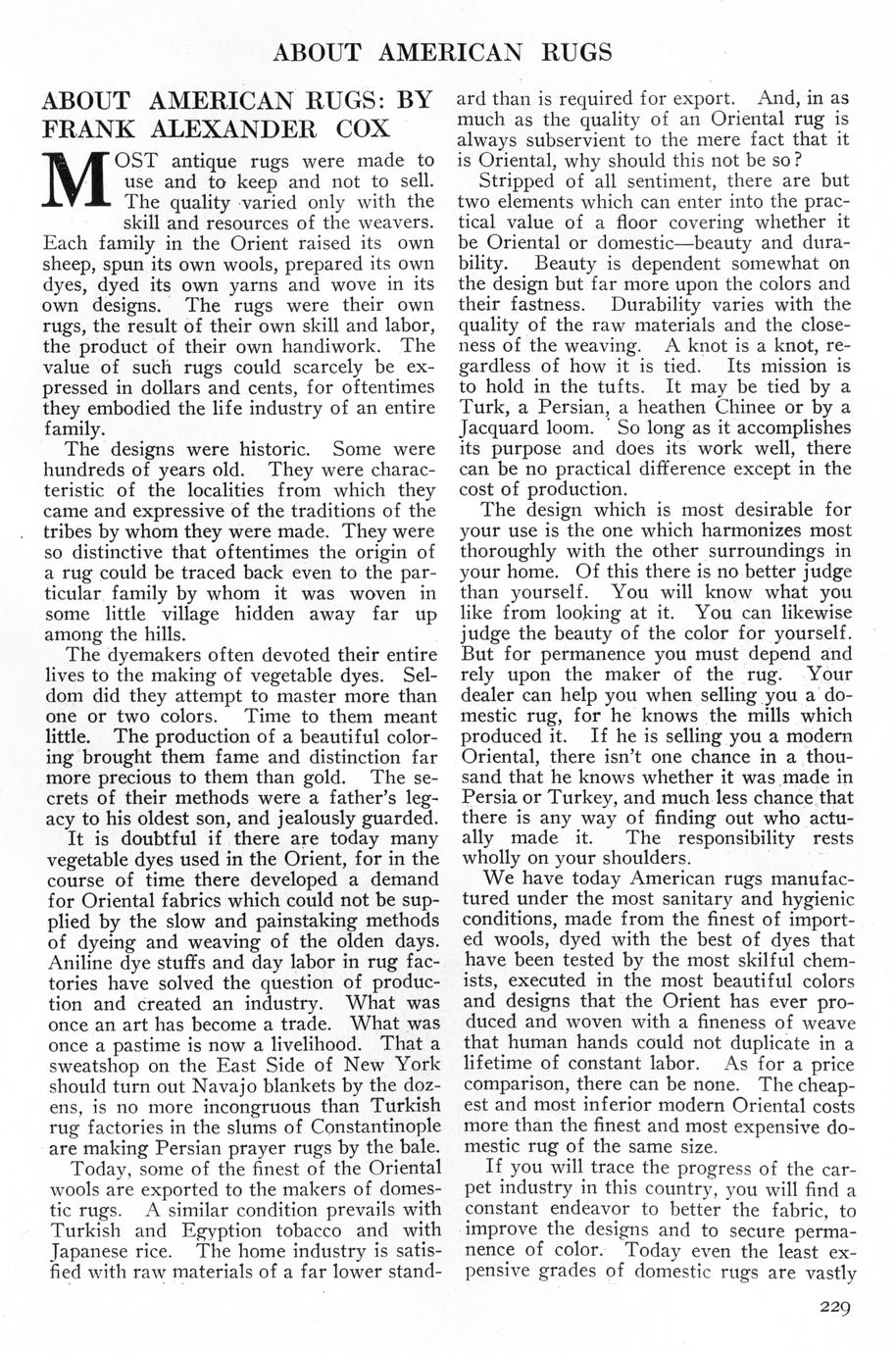 ABOUT AMERICAN RUGS

ABOUT AMERICAN RUGS: BY FRANK ALEXANDER COX

MOST antique rugs were made to use and to keep and not to sell. The quality varied only with the skill and resources of the weavers. Each family in the Orient raised its own sheep, spun its own wools, prepared its own dyes, dyed its own yarns and wove in its own designs. The rugs were their own rugs, the result of their own skill and labor, the product of their own handiwork. The value of such rugs could scarcely be expressed in dollars and cents, for oftentimes they embodied the life industry of an entire family.

The designs were historic. Some were hundreds of years old. They were characteristic of the localities from which they came and expressive of the traditions of the tribes by whom they were made. They were so distinctive that oftentimes the origin of a rug could be traced back even to the particular family by whom it was woven in some little village hidden away far up among the hills.

The dyemakers often devoted their entire lives to the making of vegetable dyes. Seldom did they attempt to master more than one or two colors. Time to them meant little. The production of a beautiful coloring brought them fame and distinction far more precious to them than gold. The secrets of their methods were a father's legacy to his oldest son, and jealously guarded.

It is doubtful if there are today many vegetable dyes used in the Orient, for in the course of time there developed a demand for Oriental fabrics which could not be supplied by the slow and painstaking methods of dyeing and weaving of the olden days. Aniline dye stuffs and day labor in rug factories have solved the question of production and created an industry. What was once an art has become a trade. What was once a pastime is now a livelihood. That a sweatshop on the East Side of New York should turn out Navajo blankets by the dozens, is no more incongruous than Turkish rug factories in the slums of Constantinople are making Persian prayer rugs by the bale.

Today, some of the finest of the Oriental wools are exported to the makers of domestic rugs. A similar condition prevails with Turkish and Egyption tobacco and with Japanese rice. The home industry is satisfied with raw materials of a far lower standard than is required for export. And, in as much as the quality of an Oriental rug is always subservient to the mere fact that it is Oriental, why should this not be so?

Stripped of all sentiment, there are but two elements which can enter into the practical value of a floor covering whether it be Oriental or domestic—beauty and durability. Beauty is dependent somewhat on the design but far more upon the colors and their fastness. Durability varies with the quality of the raw materials and the closeness of the weaving. A knot is a knot, regardless of how it is tied. Its mission is to hold in the tufts. It may be tied by a Turk, a Persian, a heathen Chinee or by a Jacquard loom. So long as it accomplishes its purpose and does its work well, there can be no practical difference except in the cost of production.

The design which is most desirable for your use is the one which harmonizes most thoroughly with the other surroundings in your home. Of this there is no better judge than yourself. You will know what you like from looking at it. You can likewise judge the beauty of the color for yourself. But for permanence you must depend and rely upon the maker of the rug. Your dealer can help you when selling you a domestic rug, for he knows the mills which produced it. If he is selling you a modern Oriental, there isn't one chance in a thousand that he knows whether it was made in Persia or Turkey, and much less chance that there is any way of finding out who actually made it. The responsibility rests wholly on your shoulders.

We have today American rugs manufactured under the most sanitary and hygienic conditions, made from the finest of imported wools, dyed with the best of dyes that have been tested by the most skilful chemists, executed in the most beautiful colors and designs that the Orient has ever produced and woven with a fineness of weave that human hands could not duplicate in a lifetime of constant labor. As for a price comparison, there can be none. The cheapest and most inferior modern Oriental costs more than the finest and most expensive domestic rug of the same size.

If you will trace the progress of the carpet industry in this country, you will find a constant endeavor to better the fabric, to improve the designs and to secure permanence of color. Today even the least expensive grades of domestic rugs are vastly

229